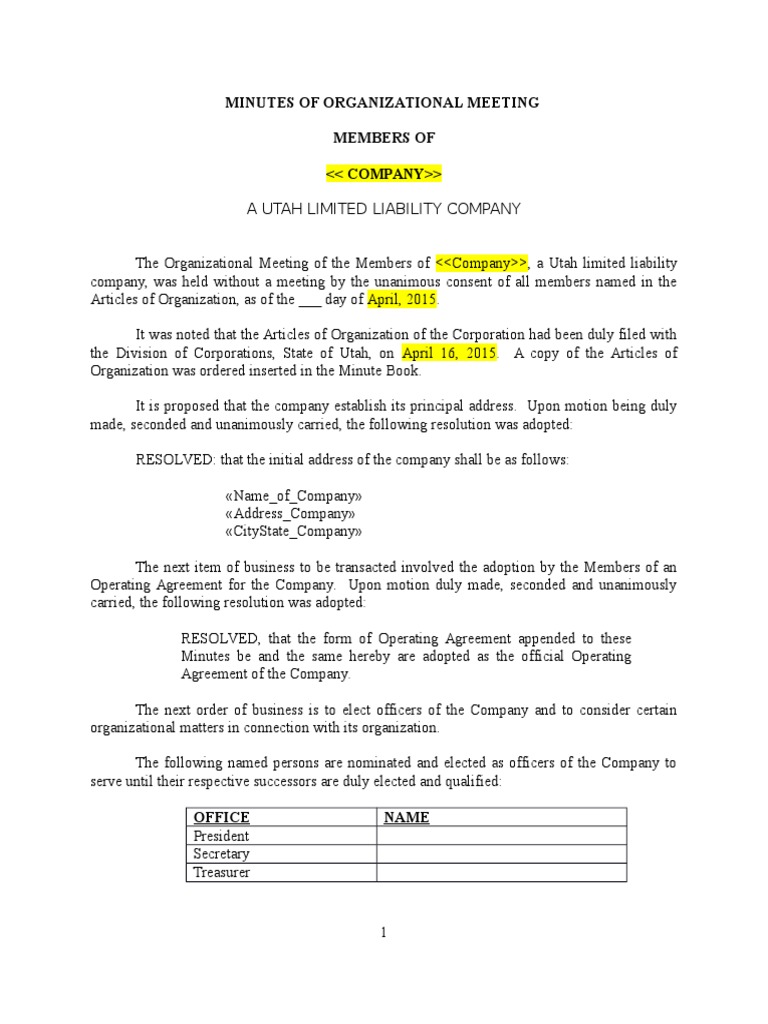 MINUTES OF ORGANIZATIONAL MEETING

MEMBERS OF

<< COMPANY>>

A UTAH LIMITED LIABILITY COMPANY

The Organizational Meeting of the Members of <<Company>>, a Utah limited liability company, was held without a meeting by the unanimous consent of all members named in the Articles of Organization, as of the ___ day of April, 2015.

It was noted that the Articles of Organization of the Corporation had been duly filed with the Division of Corporations, State of Utah, on April 16, 2015. A copy of the Articles of Organization was ordered inserted in the Minute Book.

It is proposed that the company establish its principal address. Upon motion being duly made, seconded and unanimously carried, the following resolution was adopted:

RESOLVED: that the initial address of the company shall be as follows:

«Name_of_Company»
«Address_Company»
«CityState_Company»

The next item of business to be transacted involved the adoption by the Members of an Operating Agreement for the Company. Upon motion duly made, seconded and unanimously carried, the following resolution was adopted:

RESOLVED, that the form of Operating Agreement appended to these Minutes be and the same hereby are adopted as the official Operating Agreement of the Company.

The next order of business is to elect officers of the Company and to consider certain organizational matters in connection with its organization.

The following named persons are nominated and elected as officers of the Company to serve until their respective successors are duly elected and qualified:

| OFFICE | NAME |
|---|---|
| President | |
| Secretary | |
| Treasurer | |

1